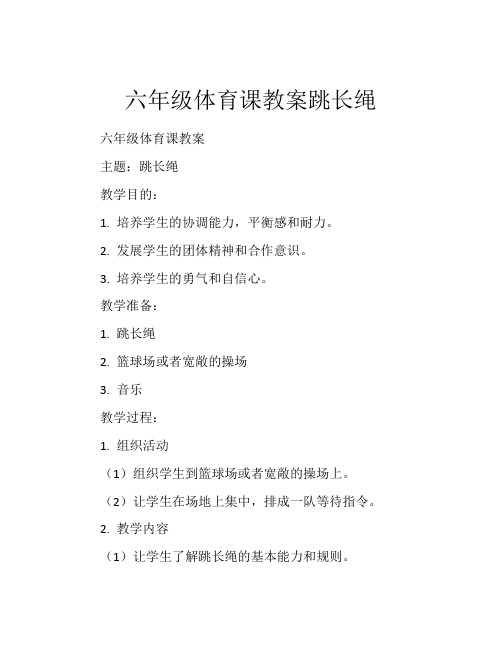 六年级体育课教案跳长绳

六年级体育课教案

主题：跳长绳

教学目的：

1. 培养学生的协调能力，平衡感和耐力。

2. 发展学生的团体精神和合作意识。

3. 培养学生的勇气和自信心。

教学准备：

1. 跳长绳

2. 篮球场或者宽敞的操场

3. 音乐

教学过程：

1. 组织活动

（1）组织学生到篮球场或者宽敞的操场上。

（2）让学生在场地上集中，排成一队等待指令。

2. 教学内容

（1）让学生了解跳长绳的基本能力和规则。